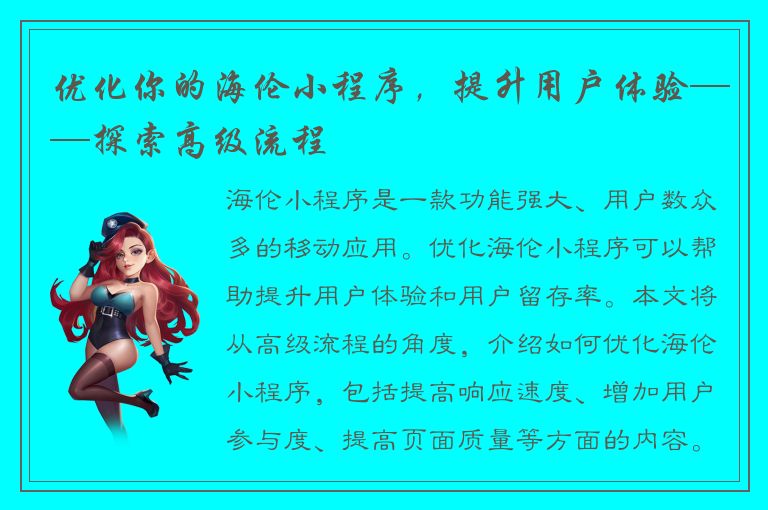 优化你的海伦小程序，提升用户体验——探索高级流程

海伦小程序是一款功能强大、用户数众多的移动应用。优化海伦小程序可以帮助提升用户体验和用户留存率。本文将从高级流程的角度，介绍如何优化海伦小程序，包括提高响应速度、增加用户参与度、提高页面质量等方面的内容。